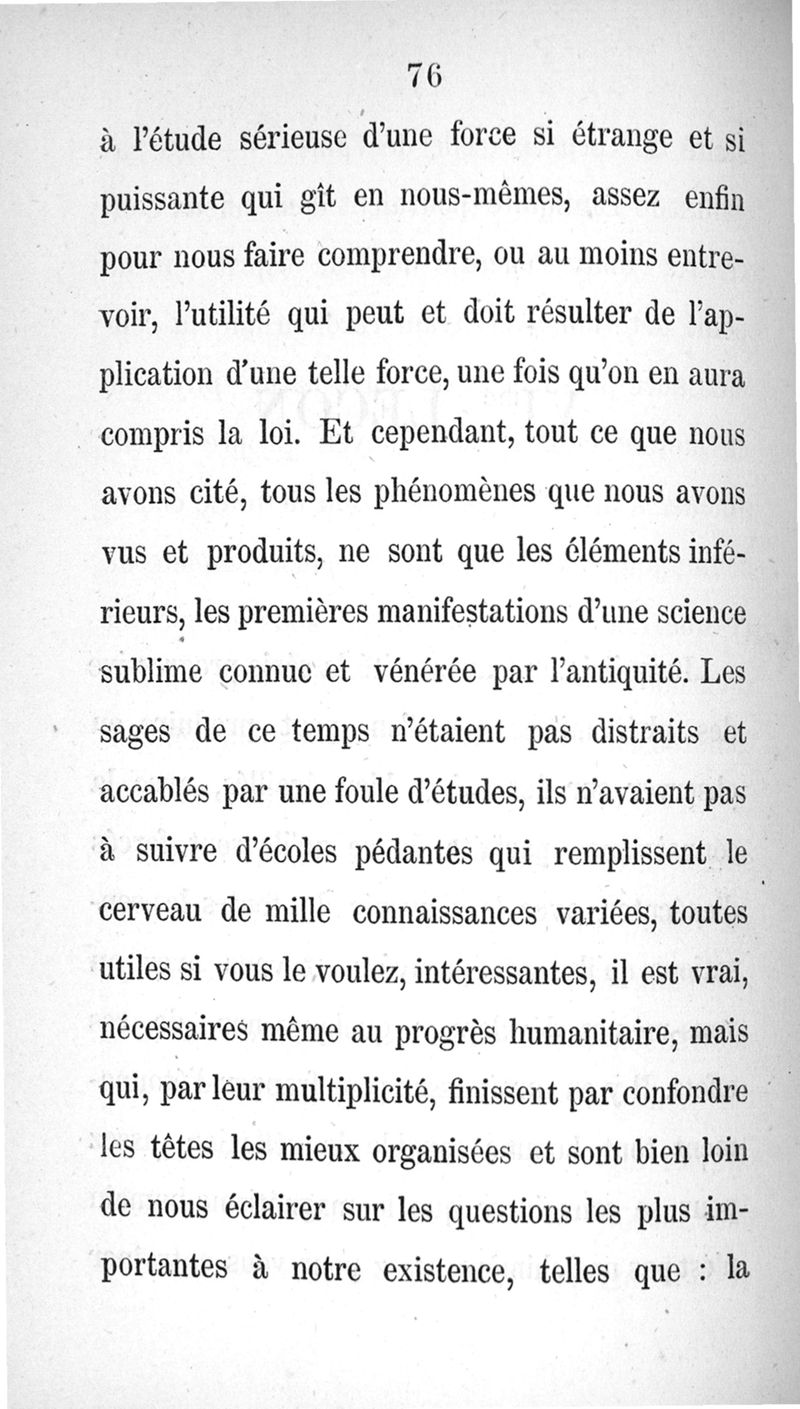 76

à l'étude sérieuse d'une force si étrange et si puissante qui gît en nous-mêmes, assez enfin pour nous faire comprendre, ou au moins entrevoir, l'utilité qui peut et doit résulter de l'application d'une telle force, une fois qu'on en aura compris la loi. Et cependant, tout ce que nous avons cité, tous les phénomènes que nous avons vus et produits, ne sont que les éléments inférieurs, les premières manifestations d'une science sublime connue et vénérée par l'antiquité. Les sages de ce temps n'étaient pas distraits et accablés par une foule d'études, ils n'avaient pas à suivre d'écoles pédantes qui remplissent le cerveau de mille connaissances variées, toutes utiles si vous le voulez, intéressantes, il est vrai, nécessaires même au progrès humanitaire, mais qui, par leur multiplicité, finissent par confondre les têtes les mieux organisées et sont bien loin de nous éclairer sur les questions les plus importantes à notre existence, telles que : la